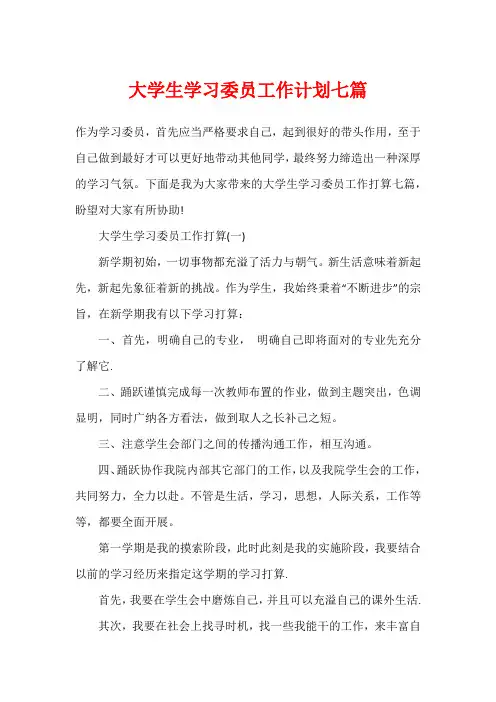 大学生学习委员工作计划七篇

作为学习委员，首先应当严格要求自己，起到很好的带头作用，至于自己做到最好才可以更好地带动其他同学，最终努力缔造出一种深厚的学习气氛。下面是我为大家带来的大学生学习委员工作打算七篇，盼望对大家有所协助!

大学生学习委员工作打算(一)

新学期初始，一切事物都充溢了活力与朝气。新生活意味着新起先，新起先象征着新的挑战。作为学生，我始终秉着“不断进步”的宗旨，在新学期我有以下学习打算：

一、首先，明确自己的专业， 明确自己即将面对的专业先充分了解它.

二、踊跃谨慎完成每一次教师布置的作业，做到主题突出，色调显明，同时广纳各方看法，做到取人之长补己之短。

三、注意学生会部门之间的传播沟通工作，相互沟通。

四、踊跃协作我院内部其它部门的工作，以及我院学生会的工作，共同努力，全力以赴。不管是生活，学习，思想，人际关系，工作等等，都要全面开展。

第一学期是我的摸索阶段，此时此刻是我的实施阶段，我要结合以前的学习经历来指定这学期的学习打算.

首先，我要在学生会中磨炼自己，并且可以充溢自己的课外生活.

其次，我要在社会上找寻时机，找一些我能干的工作，来丰富自